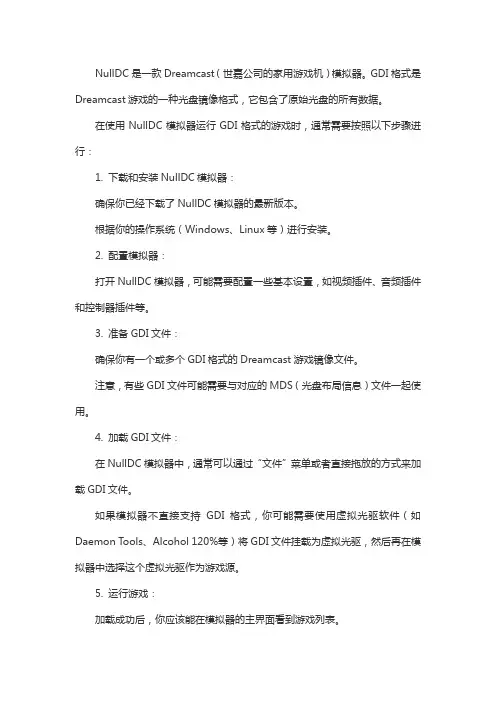 NullDC 是一款 Dreamcast（世嘉公司的家用游戏机）模拟器。GDI 格式是 Dreamcast 游戏的一种光盘镜像格式，它包含了原始光盘的所有数据。

在使用 NullDC 模拟器运行 GDI 格式的游戏时，通常需要按照以下步骤进行：

1. 下载和安装 NullDC 模拟器：

确保你已经下载了 NullDC 模拟器的最新版本。

根据你的操作系统（Windows、Linux 等）进行安装。

2. 配置模拟器：

打开 NullDC 模拟器，可能需要配置一些基本设置，如视频插件、音频插件和控制器插件等。

3. 准备 GDI 文件：

确保你有一个或多个 GDI 格式的 Dreamcast 游戏镜像文件。

注意，有些 GDI 文件可能需要与对应的 MDS（光盘布局信息）文件一起使用。

4. 加载 GDI 文件：

在 NullDC 模拟器中，通常可以通过“文件”菜单或者直接拖放的方式来加载 GDI 文件。

如果模拟器不直接支持 GDI 格式，你可能需要使用虚拟光驱软件（如 Daemon Tools、Alcohol 120%等）将 GDI 文件挂载为虚拟光驱，然后再在模拟器中选择这个虚拟光驱作为游戏源。

5. 运行游戏：

加载成功后，你应该能在模拟器的主界面看到游戏列表。